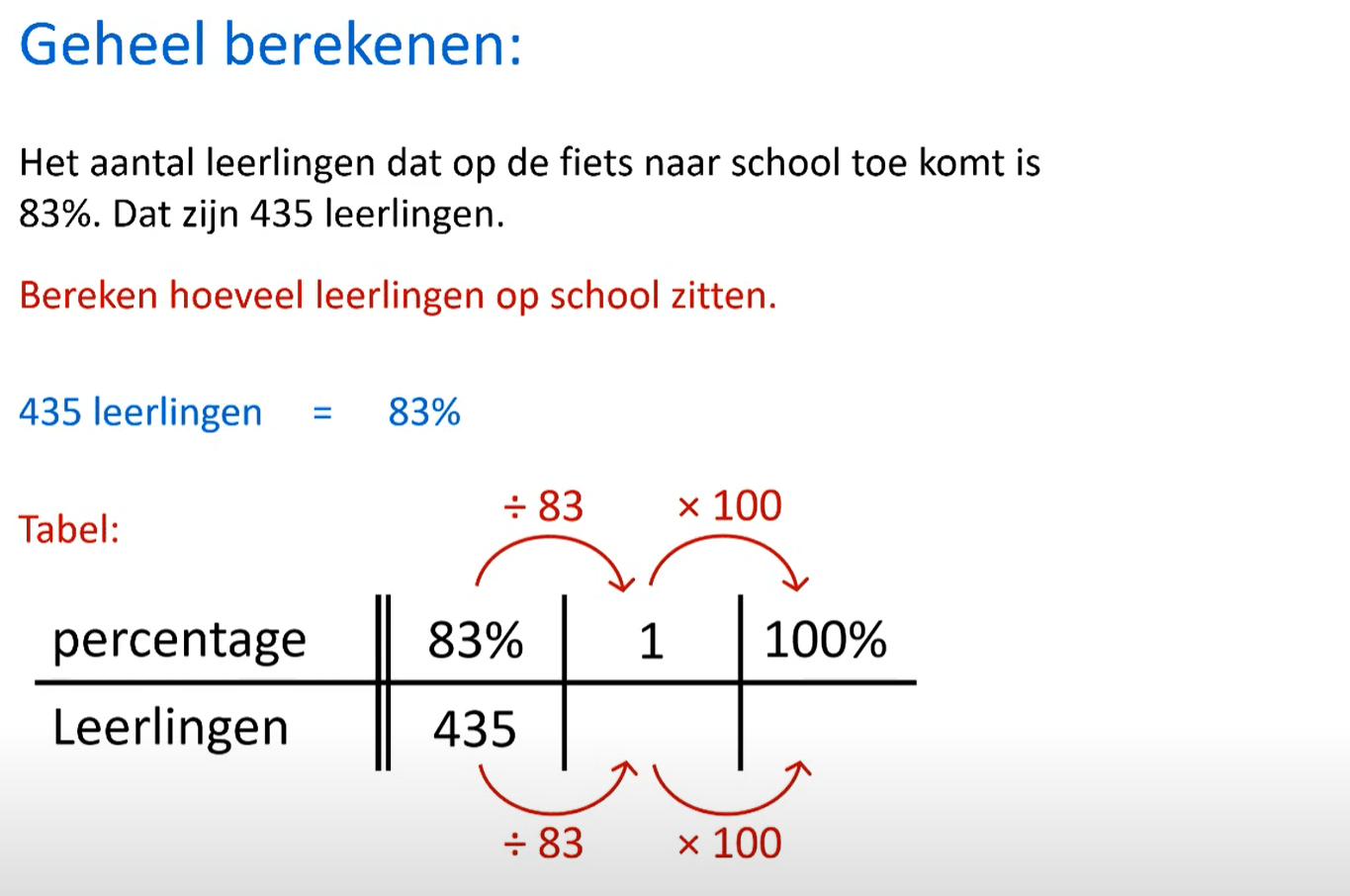 Geheel berekenen:

Het aantal leerlingen dat op de fiets naar school toe komt is 83%. Dat zijn 435 leerlingen.

Bereken hoeveel leerlingen op school zitten.

435 leerlingen = 83%

Tabel:

$\div 83$ $\times 100$

| percentage | 83% | 1 | 100% |
|---|---|---|---|
| Leerlingen | 435 | | |

$\div 83$ $\times 100$